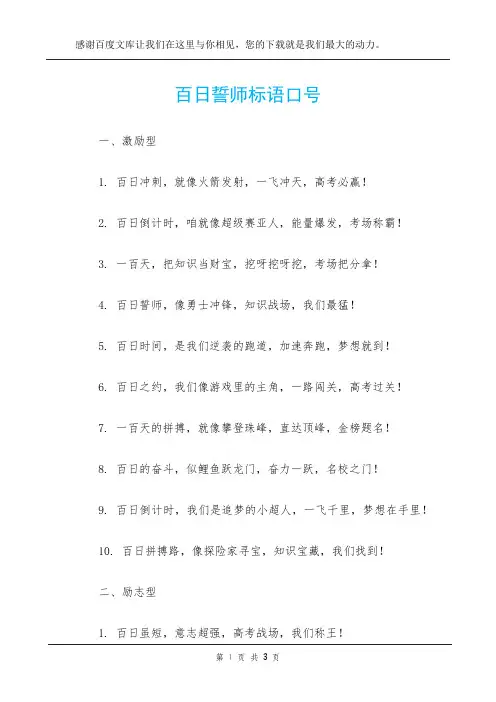 感谢百度文库让我们在这里与你相见，您的下载就是我们最大的动力。

百日誓师标语口号

一、激励型

1. 百日冲刺，就像火箭发射，一飞冲天，高考必赢！

2. 百日倒计时，咱就像超级赛亚人，能量爆发，考场称霸！

3. 一百天，把知识当财宝，挖呀挖呀挖，考场把分拿！

4. 百日誓师，像勇士冲锋，知识战场，我们最猛！

5. 百日时间，是我们逆袭的跑道，加速奔跑，梦想就到！

6. 百日之约，我们像游戏里的主角，一路闯关，高考过关！

7. 一百天的拼搏，就像攀登珠峰，直达顶峰，金榜题名！

8. 百日的奋斗，似鲤鱼跃龙门，奋力一跃，名校之门！

9. 百日倒计时，我们是追梦的小超人，一飞千里，梦想在手里！

10. 百日拼搏路，像探险家寻宝，知识宝藏，我们找到！

二、励志型

1. 百日虽短，意志超强，高考战场，我们称王！

第 1 页 共 3 页